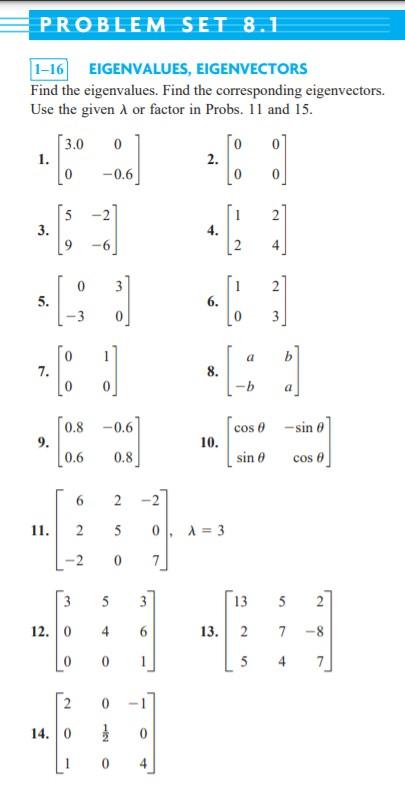 PROBLEM SET 8.1

1–16 EIGENVALUES, EIGENVECTORS

Find the eigenvalues. Find the corresponding eigenvectors. Use the given $\lambda$ or factor in Probs. 11 and 15.

1. $\begin{bmatrix} 3.0 & 0 \\ 0 & -0.6 \end{bmatrix}$

2. $\begin{bmatrix} 0 & 0 \\ 0 & 0 \end{bmatrix}$

3. $\begin{bmatrix} 5 & -2 \\ 9 & -6 \end{bmatrix}$

4. $\begin{bmatrix} 1 & 2 \\ 2 & 4 \end{bmatrix}$

5. $\begin{bmatrix} 0 & 3 \\ -3 & 0 \end{bmatrix}$

6. $\begin{bmatrix} 1 & 2 \\ 0 & 3 \end{bmatrix}$

7. $\begin{bmatrix} 0 & 1 \\ 0 & 0 \end{bmatrix}$

8. $\begin{bmatrix} a & b \\ -b & a \end{bmatrix}$

9. $\begin{bmatrix} 0.8 & -0.6 \\ 0.6 & 0.8 \end{bmatrix}$

10. $\begin{bmatrix} \cos\theta & -\sin\theta \\ \sin\theta & \cos\theta \end{bmatrix}$

11. $\begin{bmatrix} 6 & 2 & -2 \\ 2 & 5 & 0 \\ -2 & 0 & 7 \end{bmatrix}$, $\lambda = 3$

12. $\begin{bmatrix} 3 & 5 & 3 \\ 0 & 4 & 6 \\ 0 & 0 & 1 \end{bmatrix}$

13. $\begin{bmatrix} 13 & 5 & 2 \\ 2 & 7 & -8 \\ 5 & 4 & 7 \end{bmatrix}$

14. $\begin{bmatrix} 2 & 0 & -1 \\ 0 & \frac{1}{2} & 0 \\ 1 & 0 & 4 \end{bmatrix}$